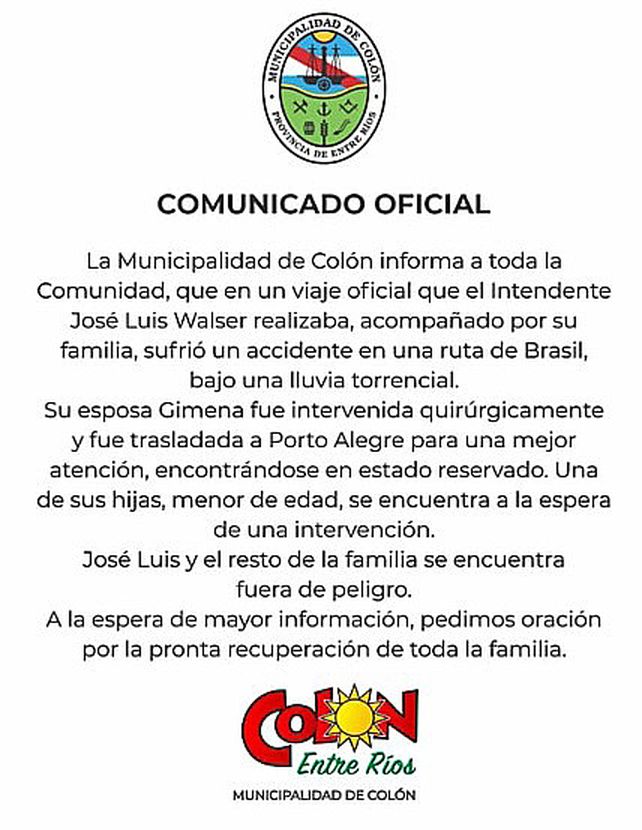 MUNICIPALIDAD DE COLÓN
PROVINCIA DE ENTRE RÍOS

COMUNICADO OFICIAL

La Municipalidad de Colón informa a toda la Comunidad, que en un viaje oficial que el Intendente José Luis Walser realizaba, acompañado por su familia, sufrió un accidente en una ruta de Brasil, bajo una lluvia torrencial.
Su esposa Gimena fue intervenida quirúrgicamente y fue trasladada a Porto Alegre para una mejor atención, encontrándose en estado reservado. Una de sus hijas, menor de edad, se encuentra a la espera de una intervención.
José Luis y el resto de la familia se encuentra fuera de peligro.
A la espera de mayor información, pedimos oración por la pronta recuperación de toda la familia.

COLON
Entre Ríos
MUNICIPALIDAD DE COLÓN